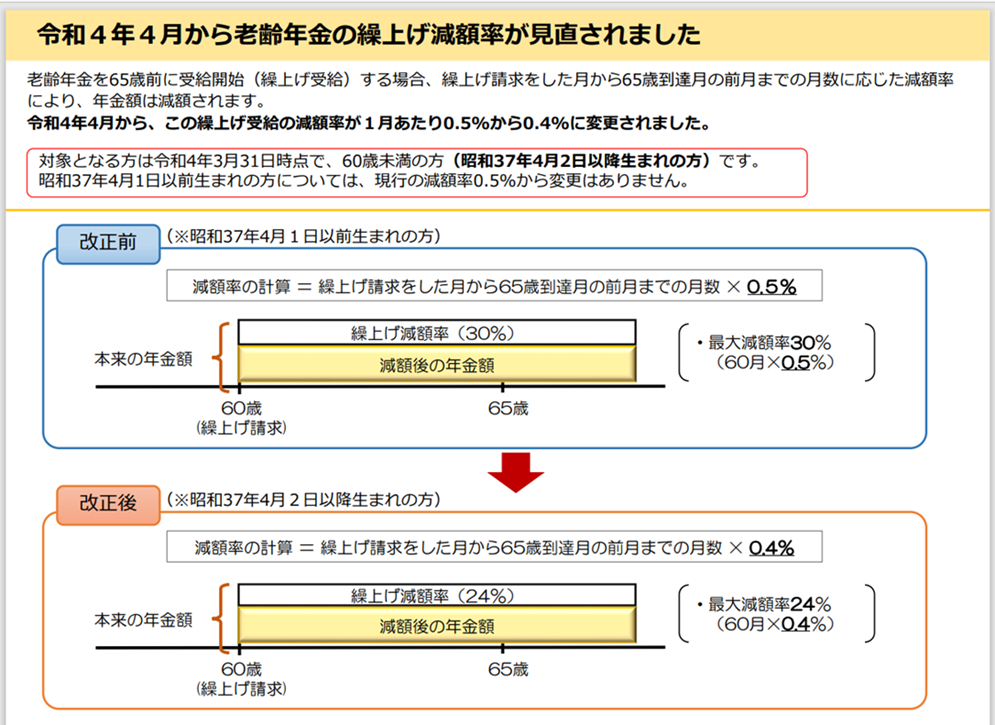 令和４年４月から老齢年金の繰上げ減額率が見直されました

老齢年金を65歳前に受給開始（繰上げ受給）する場合、繰上げ請求をした月から65歳到達月の前月までの月数に応じた減額率により、年金額は減額されます。
令和4年4月から、この繰上げ受給の減額率が１月あたり0.5%から0.4%に変更されました。

対象となる方は令和4年3月31日時点で、60歳未満の方（昭和37年4月2日以降生まれの方）です。
昭和37年4月1日以前生まれの方については、現行の減額率0.5%から変更はありません。

改正前 （※昭和37年4月１日以前生まれの方）

減額率の計算 ＝ 繰上げ請求をした月から65歳到達月の前月までの月数 × 0.5%

本来の年金額
繰上げ減額率（30%）
減額後の年金額
60歳
（繰上げ請求）
65歳
・最大減額率30%
（60月×0.5%）

改正後 （※昭和37年4月２日以降生まれの方）

減額率の計算 ＝ 繰上げ請求をした月から65歳到達月の前月までの月数 × 0.4%

本来の年金額
繰上げ減額率（24%）
減額後の年金額
60歳
（繰上げ請求）
65歳
・最大減額率24%
（60月×0.4%）